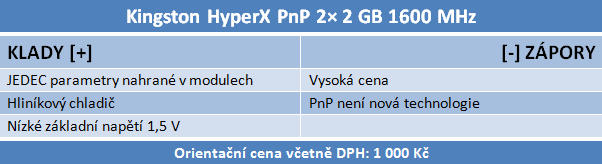 Kingston HyperX PnP 2× 2 GB 1600 MHz

| KLADY [+] | [-] ZÁPORY |
|---|---|
| JEDEC parametry nahrané v modulech | Vysoká cena |
| Hliníkový chladič | PnP není nová technologie |
| Nízké základní napětí 1,5 V | |

Orientační cena včetně DPH: 1 000 Kč